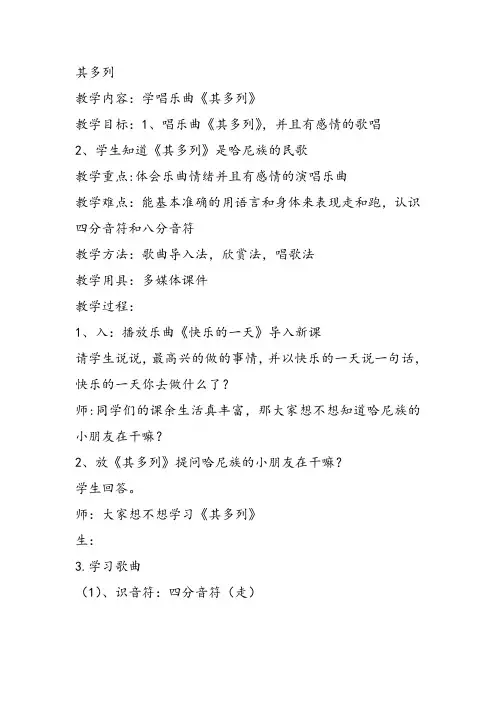 其多列

教学内容：学唱乐曲《其多列》

教学目标：1、唱乐曲《其多列》，并且有感情的歌唱

2、学生知道《其多列》是哈尼族的民歌

教学重点:体会乐曲情绪并且有感情的演唱乐曲

教学难点：能基本准确的用语言和身体来表现走和跑，认识四分音符和八分音符

教学方法：歌曲导入法，欣赏法，唱歌法

教学用具：多媒体课件

教学过程：

1、入：播放乐曲《快乐的一天》导入新课

请学生说说，最高兴的做的事情，并以快乐的一天说一句话，快乐的一天你去做什么了？

师:同学们的课余生活真丰富，那大家想不想知道哈尼族的小朋友在干嘛？

2、放《其多列》提问哈尼族的小朋友在干嘛？

学生回答。

师：大家想不想学习《其多列》

生：

3.学习歌曲

（1)、识音符：四分音符（走）